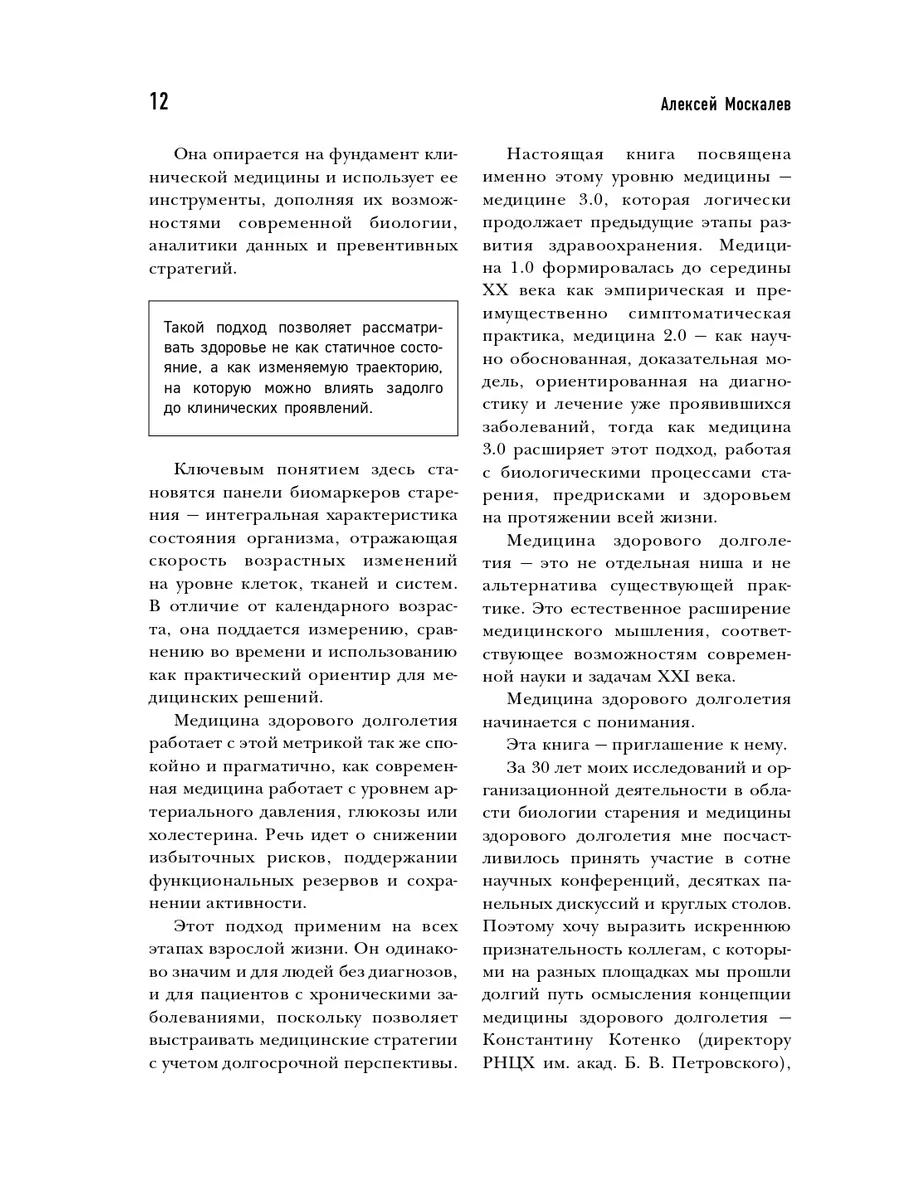 12

Алексей Москалев

Она опирается на фундамент клинической медицины и использует ее инструменты, дополняя их возможностями современной биологии, аналитики данных и превентивных стратегий.

Такой подход позволяет рассматривать здоровье не как статичное состояние, а как изменяемую траекторию, на которую можно влиять задолго до клинических проявлений.

Ключевым понятием здесь становятся панели биомаркеров старения — интегральная характеристика состояния организма, отражающая скорость возрастных изменений на уровне клеток, тканей и систем. В отличие от календарного возраста, она поддается измерению, сравнению во времени и использованию как практический ориентир для медицинских решений.

Медицина здорового долголетия работает с этой метрикой так же спокойно и прагматично, как современная медицина работает с уровнем артериального давления, глюкозы или холестерина. Речь идет о снижении избыточных рисков, поддержании функциональных резервов и сохранении активности.

Этот подход применим на всех этапах взрослой жизни. Он одинаково значим и для людей без диагнозов, и для пациентов с хроническими заболеваниями, поскольку позволяет выстраивать медицинские стратегии с учетом долгосрочной перспективы.

Настоящая книга посвящена именно этому уровню медицины — медицине 3.0, которая логически продолжает предыдущие этапы развития здравоохранения. Медицина 1.0 формировалась до середины XX века как эмпирическая и преимущественно симптоматическая практика, медицина 2.0 — как научно обоснованная, доказательная модель, ориентированная на диагностику и лечение уже проявившихся заболеваний, тогда как медицина 3.0 расширяет этот подход, работая с биологическими процессами старения, предрисками и здоровьем на протяжении всей жизни.

Медицина здорового долголетия — это не отдельная ниша и не альтернатива существующей практике. Это естественное расширение медицинского мышления, соответствующее возможностям современной науки и задачам XXI века.

Медицина здорового долголетия начинается с понимания.

Эта книга — приглашение к нему.

За 30 лет моих исследований и организационной деятельности в области биологии старения и медицины здорового долголетия мне посчастливилось принять участие в сотне научных конференций, десятках панельных дискуссий и круглых столов. Поэтому хочу выразить искреннюю признательность коллегам, с которыми на разных площадках мы прошли долгий путь осмысления концепции медицины здорового долголетия — Константину Котенко (директору РНЦХ им. акад. Б. В. Петровского),